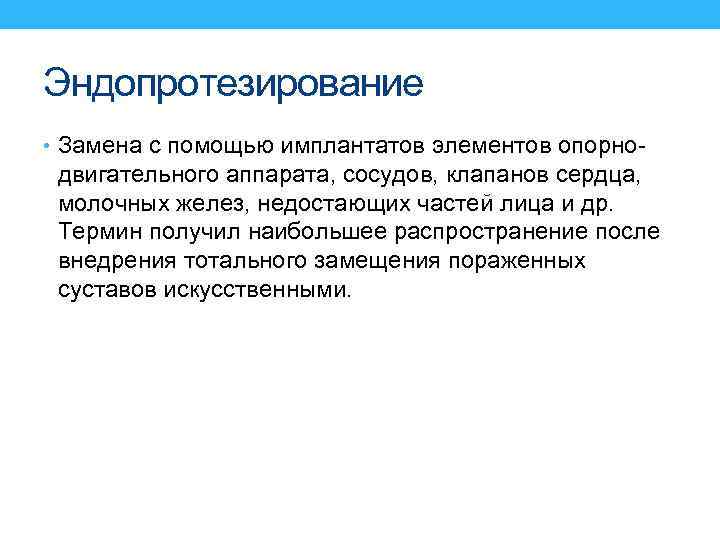 Эндопротезирование

• Замена с помощью имплантатов элементов опорно-двигательного аппарата, сосудов, клапанов сердца, молочных желез, недостающих частей лица и др. Термин получил наибольшее распространение после внедрения тотального замещения пораженных суставов искусственными.